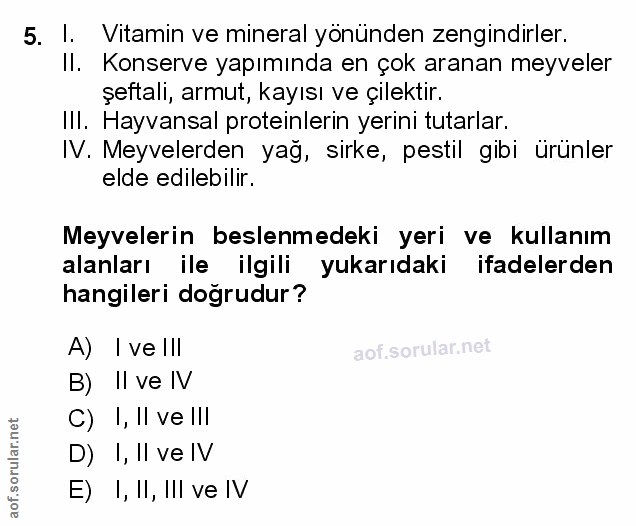 5. I. Vitamin ve mineral yönünden zengindirler.
II. Konserve yapımında en çok aranan meyveler şeftali, armut, kayısı ve çilektir.
III. Hayvansal proteinlerin yerini tutarlar.
IV. Meyvelerden yağ, sirke, pestil gibi ürünler elde edilebilir.

Meyvelerin beslenmedeki yeri ve kullanım alanları ile ilgili yukarıdaki ifadelerden hangileri doğrudur?

A) I ve III
B) II ve IV
C) I, II ve III
D) I, II ve IV
E) I, II, III ve IV

aof.sorular.net

aof.sorular.net